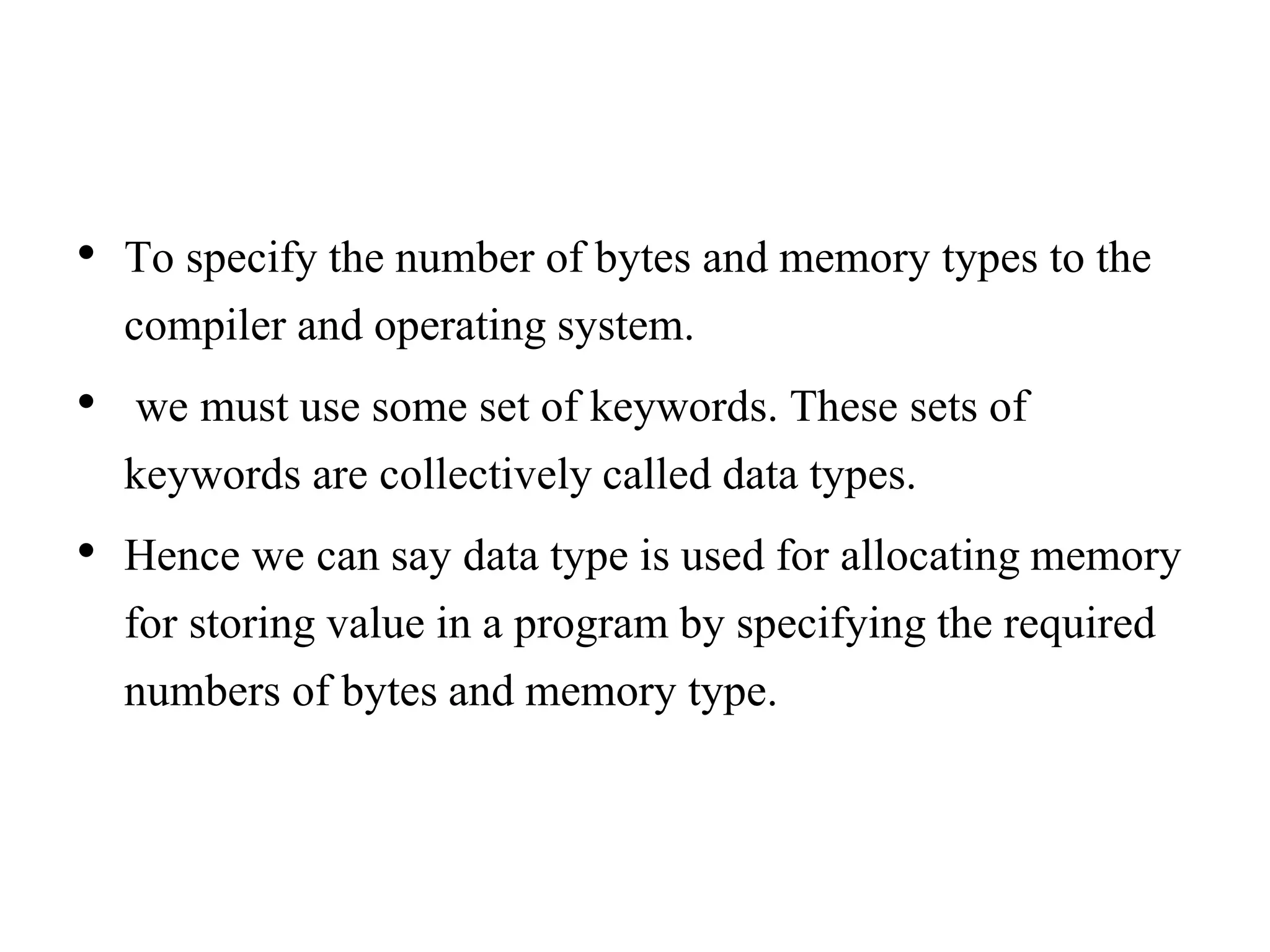 • To specify the number of bytes and memory types to the compiler and operating system.

• we must use some set of keywords. These sets of keywords are collectively called data types.

• Hence we can say data type is used for allocating memory for storing value in a program by specifying the required numbers of bytes and memory type.